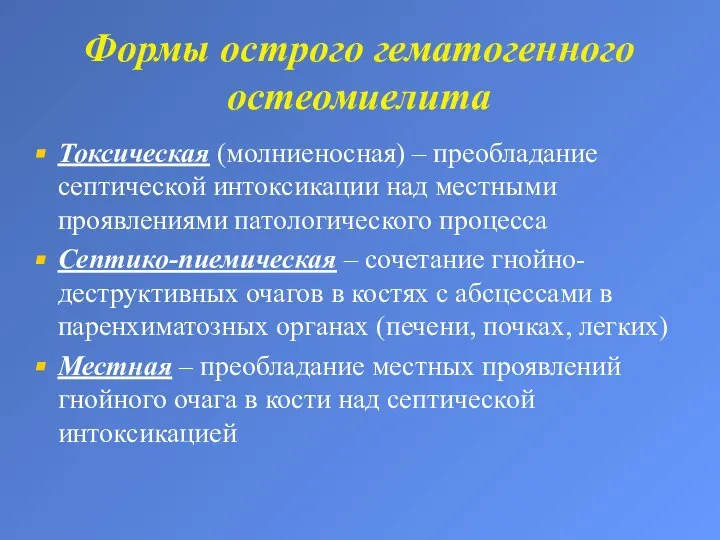 Формы острого гематогенного остеомиелита

Токсическая (молниеносная) – преобладание септической интоксикации над местными проявлениями патологического процесса

Септико-пиемическая – сочетание гнойно-деструктивных очагов в костях с абсцессами в паренхиматозных органах (печени, почках, легких)

Местная – преобладание местных проявлений гнойного очага в кости над септической интоксикацией